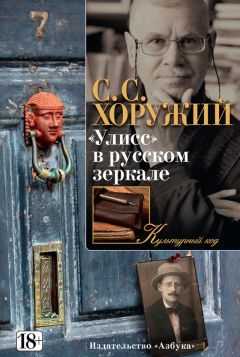 7

С. С. ХОРУЖИЙ

«Улисс» в русском зеркале

Культурный код

18+

Издательство «Азбука»